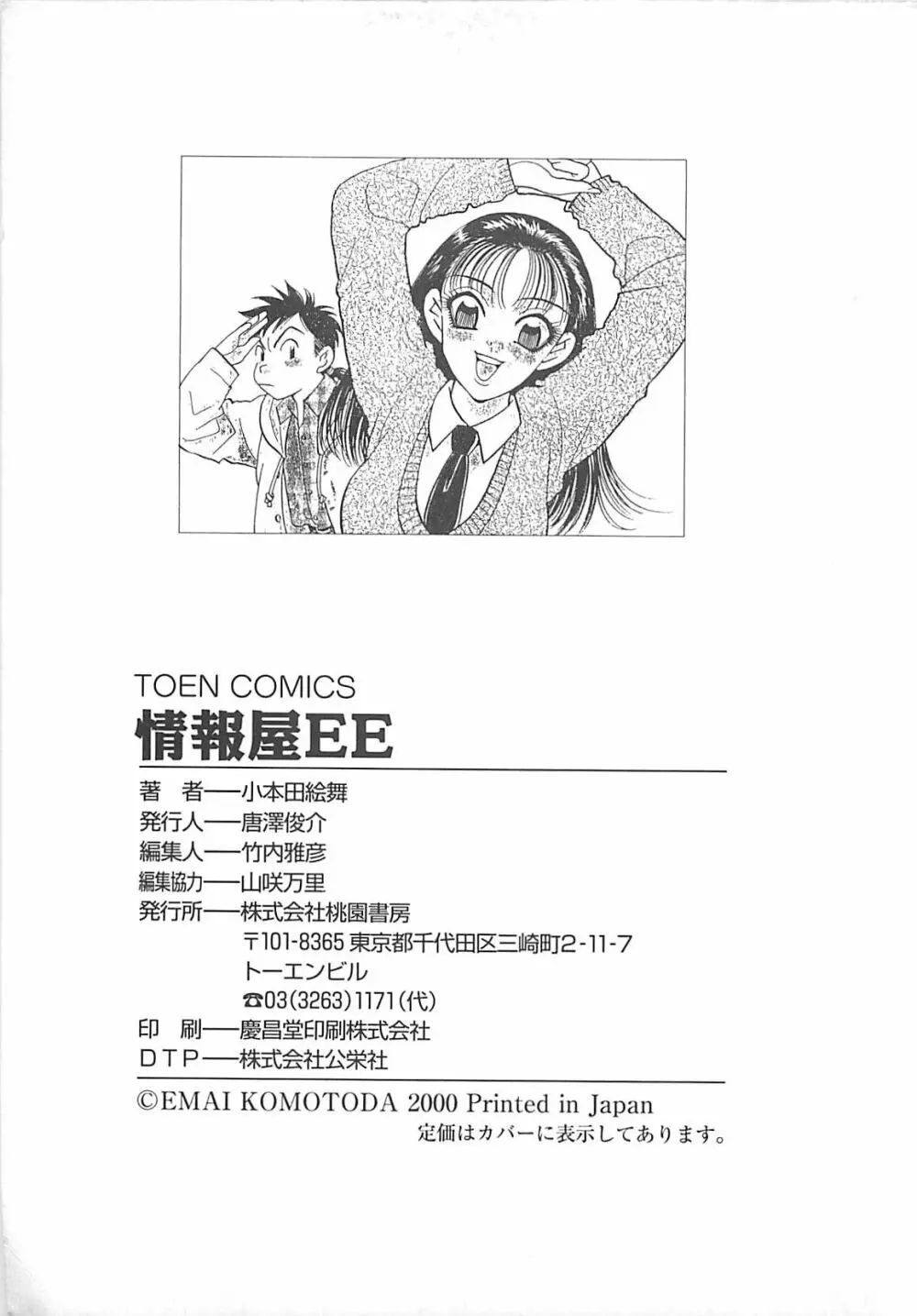 TOEN COMICS
情報屋EE

著　者──小本田絵舞
発行人──唐澤俊介
編集人──竹内雅彦
編集協力──山咲万里
発行所──株式会社桃園書房
〒101-8365 東京都千代田区三崎町2-11-7
トーエンビル
☎03(3263)1171(代)
印　刷──慶昌堂印刷株式会社
DTP──株式会社公栄社

©EMAI KOMOTODA 2000 Printed in Japan
定価はカバーに表示してあります。